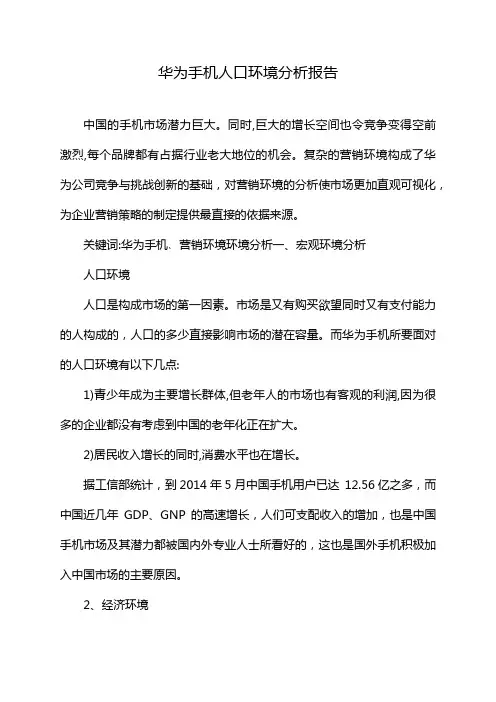 华为手机人口环境分析报告

中国的手机市场潜力巨大。同时,巨大的增长空间也令竞争变得空前激烈,每个品牌都有占据行业老大地位的机会。复杂的营销环境构成了华为公司竞争与挑战创新的基础，对营销环境的分析使市场更加直观可视化，为企业营销策略的制定提供最直接的依据来源。

关键词:华为手机、营销环境环境分析一、宏观环境分析

人口环境

人口是构成市场的第一因素。市场是又有购买欲望同时又有支付能力的人构成的，人口的多少直接影响市场的潜在容量。而华为手机所要面对的人口环境有以下几点:

1)青少年成为主要增长群体,但老年人的市场也有客观的利润,因为很多的企业都没有考虑到中国的老年化正在扩大。

2)居民收入增长的同时,消费水平也在增长。

据工信部统计，到 2014 年 5 月中国手机用户已达 12.56 亿之多，而中国近几年 GDP、GNP 的高速增长，人们可支配收入的增加，也是中国手机市场及其潜力都被国内外专业人士所看好的，这也是国外手机积极加入中国市场的主要原因。

2、经济环境